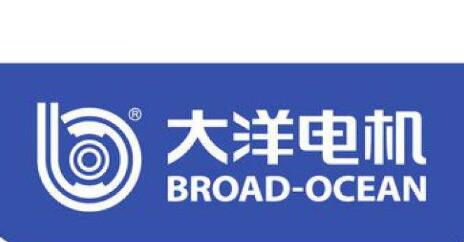 ®
大洋电机
BROAD-OCEAN